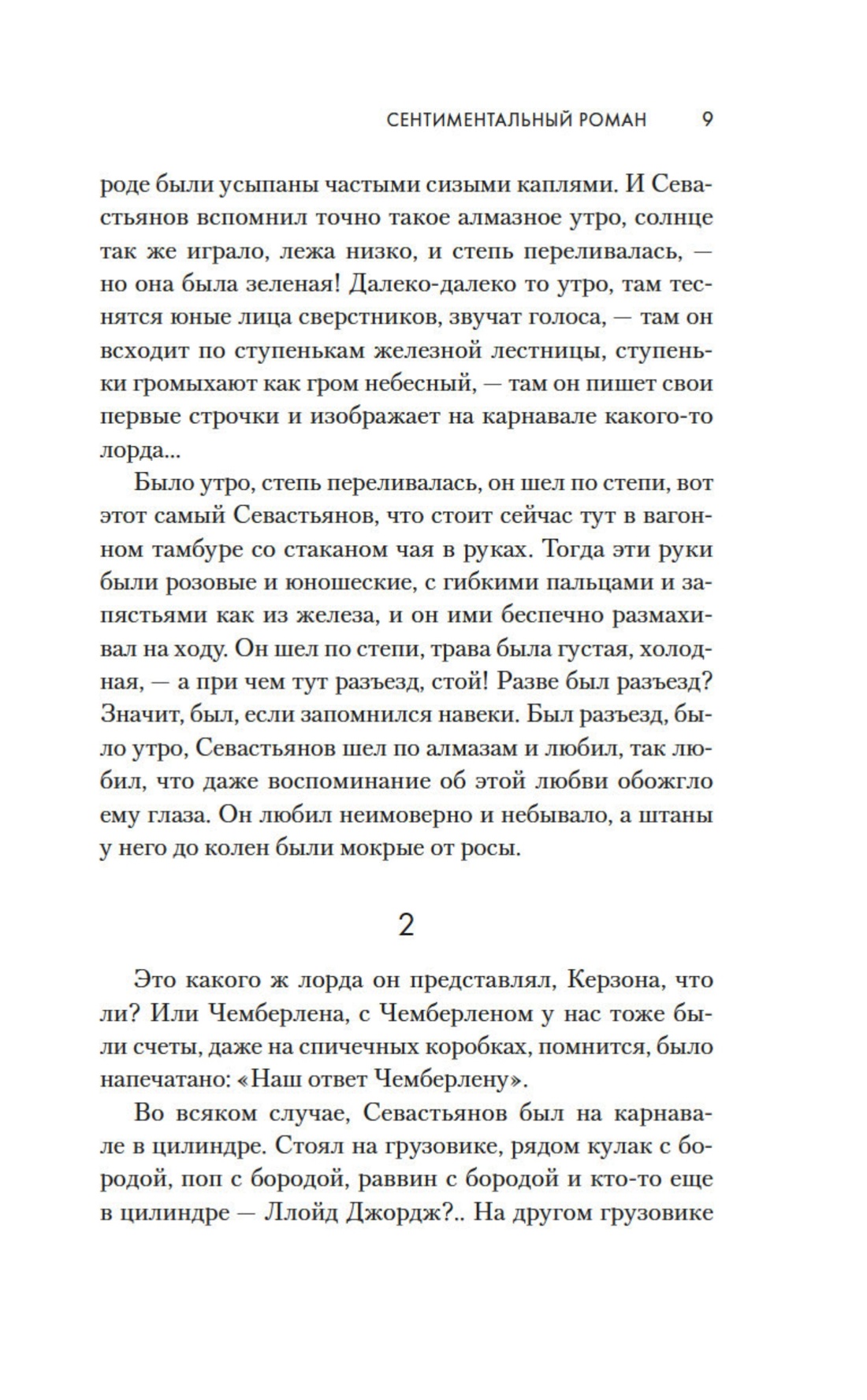 СЕНТИМЕНТАЛЬНЫЙ РОМАН 9

роде были усыпаны частыми сизыми каплями. И Севастьянов вспомнил точно такое алмазное утро, солнце так же играло, лежа низко, и степь переливалась, — но она была зеленая! Далеко-далеко то утро, там теснятся юные лица сверстников, звучат голоса, — там он всходит по ступенькам железной лестницы, ступеньки громыхают как гром небесный, — там он пишет свои первые строчки и изображает на карнавале какого-то лорда...

Было утро, степь переливалась, он шел по степи, вот этот самый Севастьянов, что стоит сейчас тут в вагонном тамбуре со стаканом чая в руках. Тогда эти руки были розовые и юношеские, с гибкими пальцами и запястьями как из железа, и он ими беспечно размахивал на ходу. Он шел по степи, трава была густая, холодная, — а при чем тут разъезд, стой! Разве был разъезд? Значит, был, если запомнился навеки. Был разъезд, было утро, Севастьянов шел по алмазам и любил, так любил, что даже воспоминание об этой любви обожгло ему глаза. Он любил неимоверно и небывало, а штаны у него до колен были мокрые от росы.

2

Это какого ж лорда он представлял, Керзона, что ли? Или Чемберлена, с Чемберленом у нас тоже были счеты, даже на спичечных коробках, помнится, было напечатано: «Наш ответ Чемберлену».

Во всяком случае, Севастьянов был на карнавале в цилиндре. Стоял на грузовике, рядом кулак с бородой, поп с бородой, раввин с бородой и кто-то еще в цилиндре — Ллойд Джордж?.. На другом грузовике